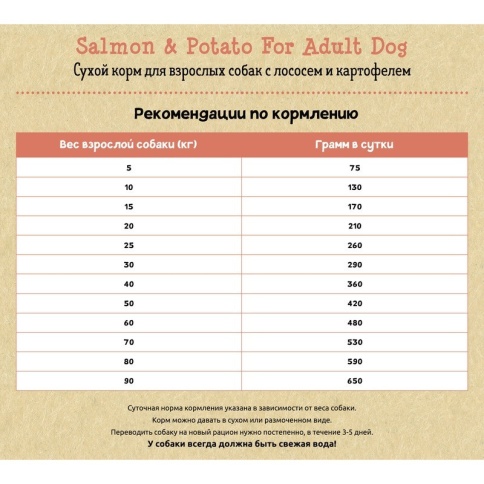 Salmon & Potato For Adult Dog
Сухой корм для взрослых собак с лососем и картофелем

Рекомендации по кормлению

| Вес взрослой собаки (кг) | Грамм в сутки |
|---|---|
| 5 | 75 |
| 10 | 130 |
| 15 | 170 |
| 20 | 210 |
| 25 | 260 |
| 30 | 290 |
| 40 | 360 |
| 50 | 420 |
| 60 | 480 |
| 70 | 530 |
| 80 | 590 |
| 90 | 650 |

Суточная норма кормления указана в зависимости от веса собаки.
Корм можно давать в сухом или размоченном виде.
Переводить собаку на новый рацион нужно постепенно, в течение 3-5 дней.
У собаки всегда должна быть свежая вода!